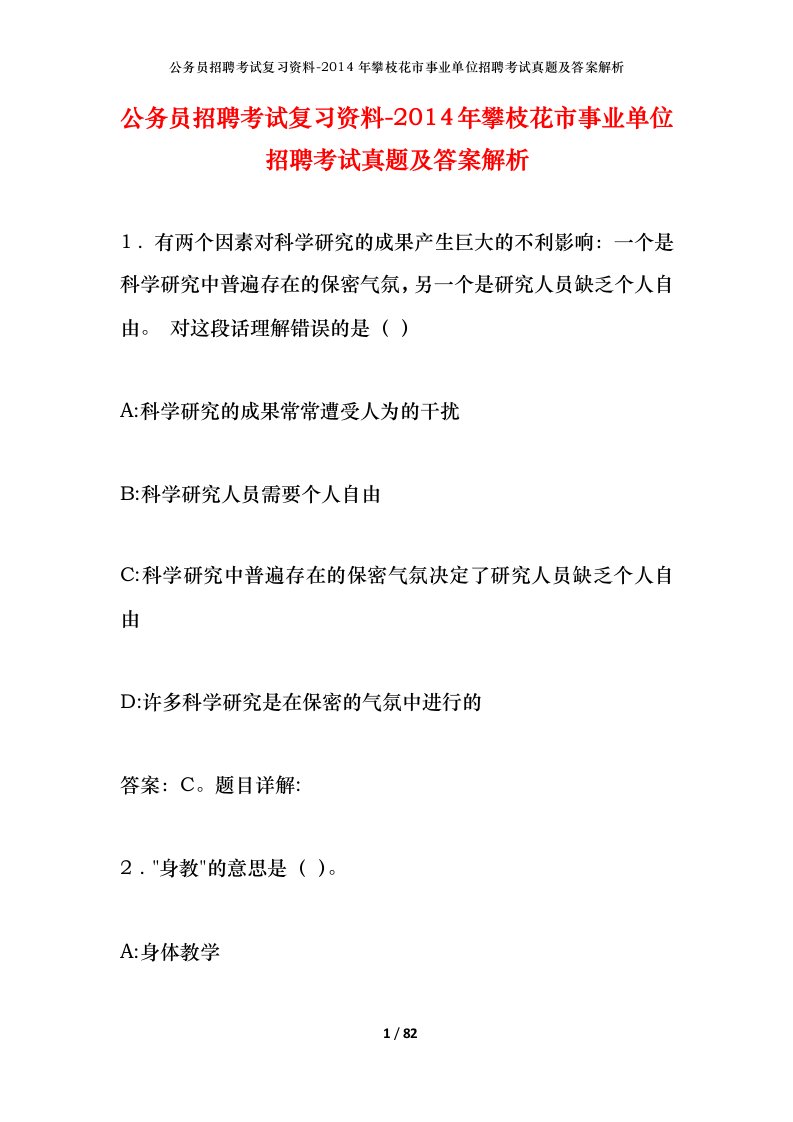 公务员招聘考试复习资料-2014年攀枝花市事业单位招聘考试真题及答案解析

公务员招聘考试复习资料-2014年攀枝花市事业单位招聘考试真题及答案解析

1．有两个因素对科学研究的成果产生巨大的不利影响：一个是科学研究中普遍存在的保密气氛，另一个是研究人员缺乏个人自由。 对这段话理解错误的是（ ）

A:科学研究的成果常常遭受人为的干扰

B:科学研究人员需要个人自由

C:科学研究中普遍存在的保密气氛决定了研究人员缺乏个人自由

D:许多科学研究是在保密的气氛中进行的

答案：C。题目详解:

2．"身教"的意思是（ ）。

A:身体教学

1 / 82